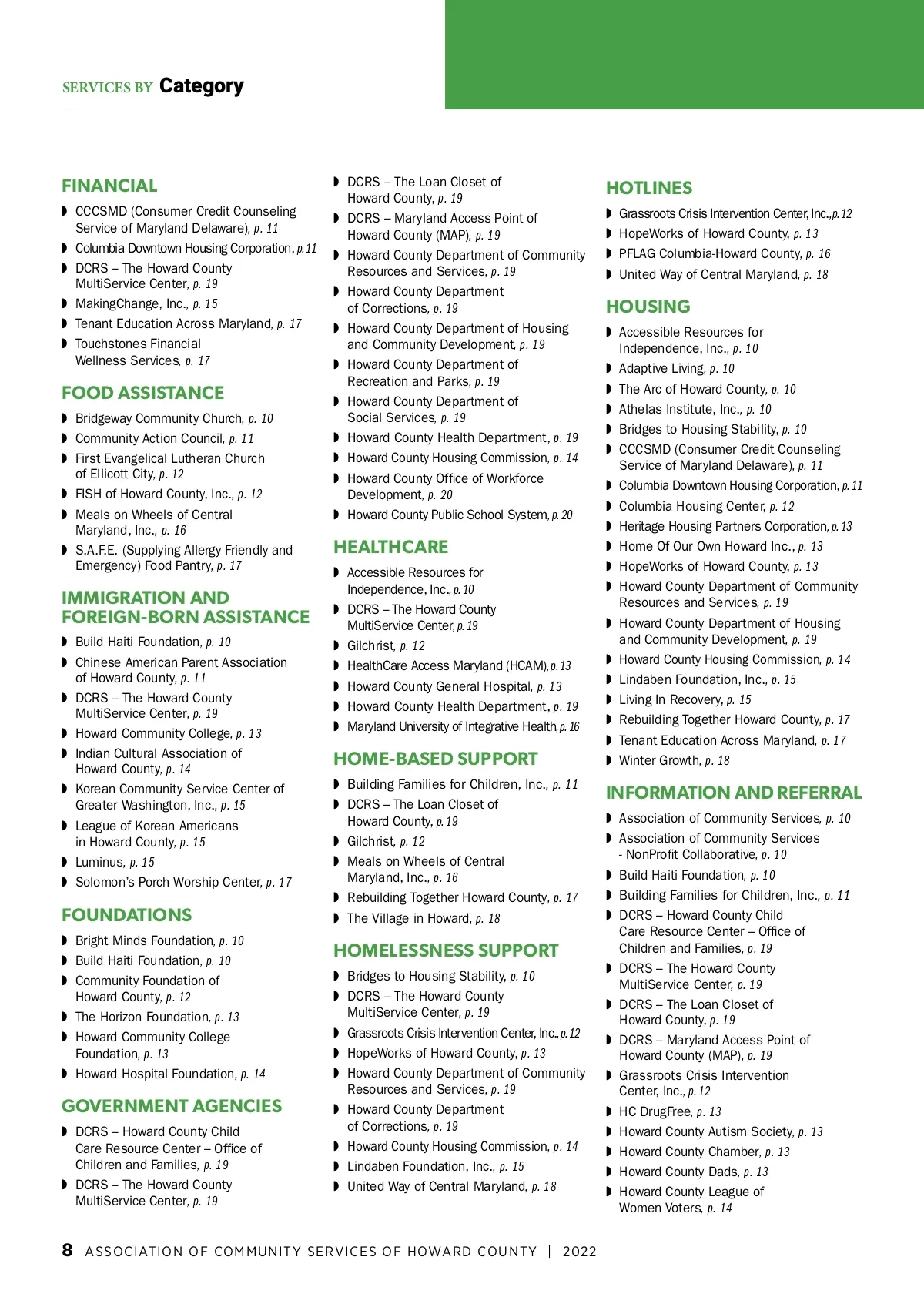 SERVICES BY Category

FINANCIAL
◗ CCCSMD (Consumer Credit Counseling Service of Maryland Delaware), p. 11
◗ Columbia Downtown Housing Corporation, p. 11
◗ DCRS – The Howard County MultiService Center, p. 19
◗ MakingChange, Inc., p. 15
◗ Tenant Education Across Maryland, p. 17
◗ Touchstones Financial Wellness Services, p. 17

FOOD ASSISTANCE
◗ Bridgeway Community Church, p. 10
◗ Community Action Council, p. 11
◗ First Evangelical Lutheran Church of Ellicott City, p. 12
◗ FISH of Howard County, Inc., p. 12
◗ Meals on Wheels of Central Maryland, Inc., p. 16
◗ S.A.F.E. (Supplying Allergy Friendly and Emergency) Food Pantry, p. 17

IMMIGRATION AND FOREIGN-BORN ASSISTANCE
◗ Build Haiti Foundation, p. 10
◗ Chinese American Parent Association of Howard County, p. 11
◗ DCRS – The Howard County MultiService Center, p. 19
◗ Howard Community College, p. 13
◗ Indian Cultural Association of Howard County, p. 14
◗ Korean Community Service Center of Greater Washington, Inc., p. 15
◗ League of Korean Americans in Howard County, p. 15
◗ Luminus, p. 15
◗ Solomon's Porch Worship Center, p. 17

FOUNDATIONS
◗ Bright Minds Foundation, p. 10
◗ Build Haiti Foundation, p. 10
◗ Community Foundation of Howard County, p. 12
◗ The Horizon Foundation, p. 13
◗ Howard Community College Foundation, p. 13
◗ Howard Hospital Foundation, p. 14

GOVERNMENT AGENCIES
◗ DCRS – Howard County Child Care Resource Center – Office of Children and Families, p. 19
◗ DCRS – The Howard County MultiService Center, p. 19
◗ DCRS – The Loan Closet of Howard County, p. 19
◗ DCRS – Maryland Access Point of Howard County (MAP), p. 19
◗ Howard County Department of Community Resources and Services, p. 19
◗ Howard County Department of Corrections, p. 19
◗ Howard County Department of Housing and Community Development, p. 19
◗ Howard County Department of Recreation and Parks, p. 19
◗ Howard County Department of Social Services, p. 19
◗ Howard County Health Department, p. 19
◗ Howard County Housing Commission, p. 14
◗ Howard County Office of Workforce Development, p. 20
◗ Howard County Public School System, p. 20

HEALTHCARE
◗ Accessible Resources for Independence, Inc., p. 10
◗ DCRS – The Howard County MultiService Center, p. 19
◗ Gilchrist, p. 12
◗ HealthCare Access Maryland (HCAM), p. 13
◗ Howard County General Hospital, p. 13
◗ Howard County Health Department, p. 19
◗ Maryland University of Integrative Health, p. 16

HOME-BASED SUPPORT
◗ Building Families for Children, Inc., p. 11
◗ DCRS – The Loan Closet of Howard County, p. 19
◗ Gilchrist, p. 12
◗ Meals on Wheels of Central Maryland, Inc., p. 16
◗ Rebuilding Together Howard County, p. 17
◗ The Village in Howard, p. 18

HOMELESSNESS SUPPORT
◗ Bridges to Housing Stability, p. 10
◗ DCRS – The Howard County MultiService Center, p. 19
◗ Grassroots Crisis Intervention Center, Inc., p. 12
◗ HopeWorks of Howard County, p. 13
◗ Howard County Department of Community Resources and Services, p. 19
◗ Howard County Department of Corrections, p. 19
◗ Howard County Housing Commission, p. 14
◗ Lindaben Foundation, Inc., p. 15
◗ United Way of Central Maryland, p. 18

HOTLINES
◗ Grassroots Crisis Intervention Center, Inc., p. 12
◗ HopeWorks of Howard County, p. 13
◗ PFLAG Columbia-Howard County, p. 16
◗ United Way of Central Maryland, p. 18

HOUSING
◗ Accessible Resources for Independence, Inc., p. 10
◗ Adaptive Living, p. 10
◗ The Arc of Howard County, p. 10
◗ Athelas Institute, Inc., p. 10
◗ Bridges to Housing Stability, p. 10
◗ CCCSMD (Consumer Credit Counseling Service of Maryland Delaware), p. 11
◗ Columbia Downtown Housing Corporation, p. 11
◗ Columbia Housing Center, p. 12
◗ Heritage Housing Partners Corporation, p. 13
◗ Home Of Our Own Howard Inc., p. 13
◗ HopeWorks of Howard County, p. 13
◗ Howard County Department of Community Resources and Services, p. 19
◗ Howard County Department of Housing and Community Development, p. 19
◗ Howard County Housing Commission, p. 14
◗ Lindaben Foundation, Inc., p. 15
◗ Living In Recovery, p. 15
◗ Rebuilding Together Howard County, p. 17
◗ Tenant Education Across Maryland, p. 17
◗ Winter Growth, p. 18

INFORMATION AND REFERRAL
◗ Association of Community Services, p. 10
◗ Association of Community Services - NonProfit Collaborative, p. 10
◗ Build Haiti Foundation, p. 10
◗ Building Families for Children, Inc., p. 11
◗ DCRS – Howard County Child Care Resource Center – Office of Children and Families, p. 19
◗ DCRS – The Howard County MultiService Center, p. 19
◗ DCRS – The Loan Closet of Howard County, p. 19
◗ DCRS – Maryland Access Point of Howard County (MAP), p. 19
◗ Grassroots Crisis Intervention Center, Inc., p. 12
◗ HC DrugFree, p. 13
◗ Howard County Autism Society, p. 13
◗ Howard County Chamber, p. 13
◗ Howard County Dads, p. 13
◗ Howard County League of Women Voters, p. 14

8 ASSOCIATION OF COMMUNITY SERVICES OF HOWARD COUNTY | 2022